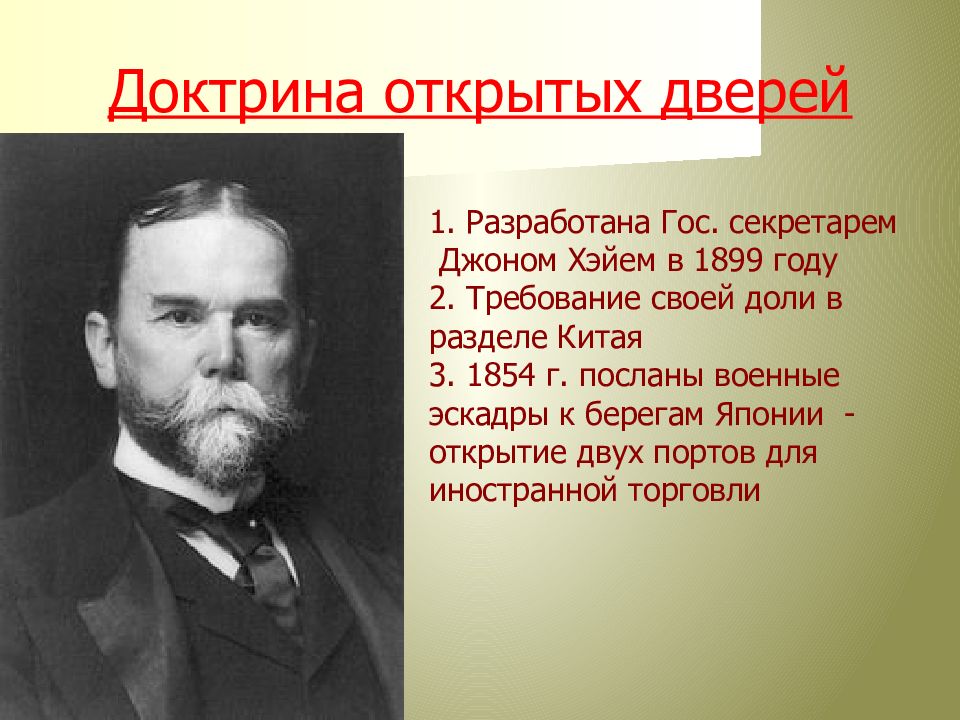 Доктрина открытых дверей

1. Разработана Гос. секретарем Джоном Хэйем в 1899 году
2. Требование своей доли в разделе Китая
3. 1854 г. посланы военные эскадры к берегам Японии - открытие двух портов для иностранной торговли